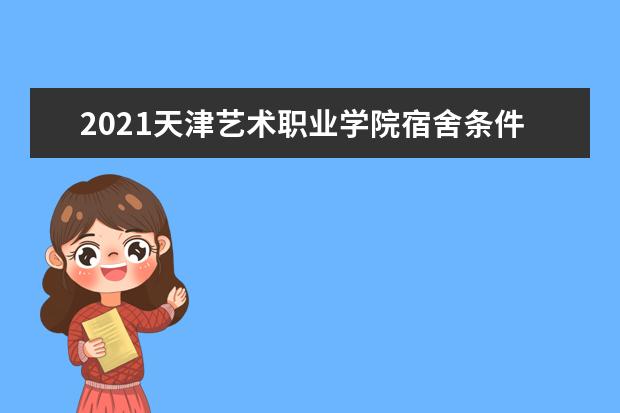 2021天津艺术职业学院宿舍条件